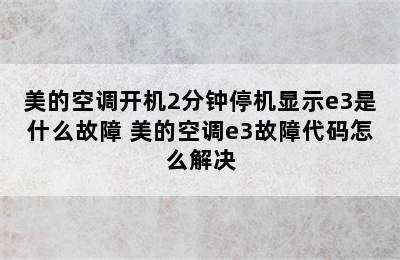 美的空调开机2分钟停机显示e3是什么故障 美的空调e3故障代码怎么解决